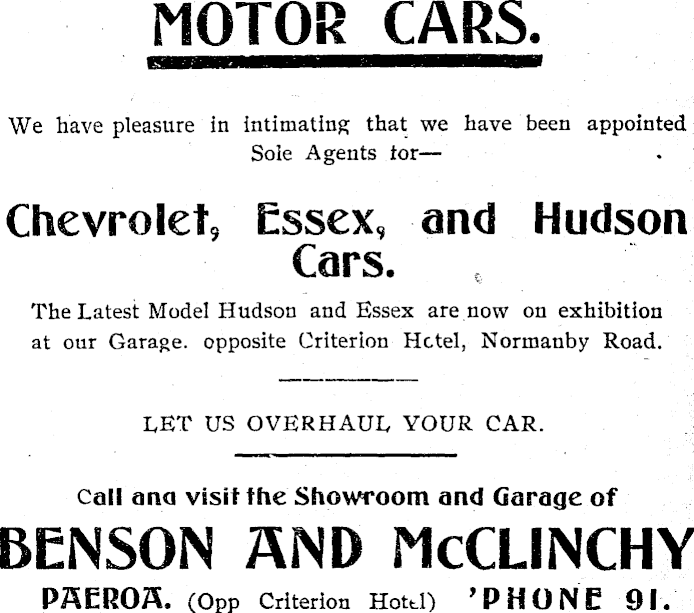 MOTOR CARS.

We have pleasure in intimating that we have been appointed Sole Agents for—

Chevrolet, Essex, and Hudson Cars.

The Latest Model Hudson and Essex are now on exhibition at our Garage. opposite Criterion Hotel, Normanby Road.

LET US OVERHAUL YOUR CAR.

Call and visit the Showroom and Garage of

BENSON AND McCLINCHY

PAEROA. (Opp Criterion Hotel) 'PHONE 91.